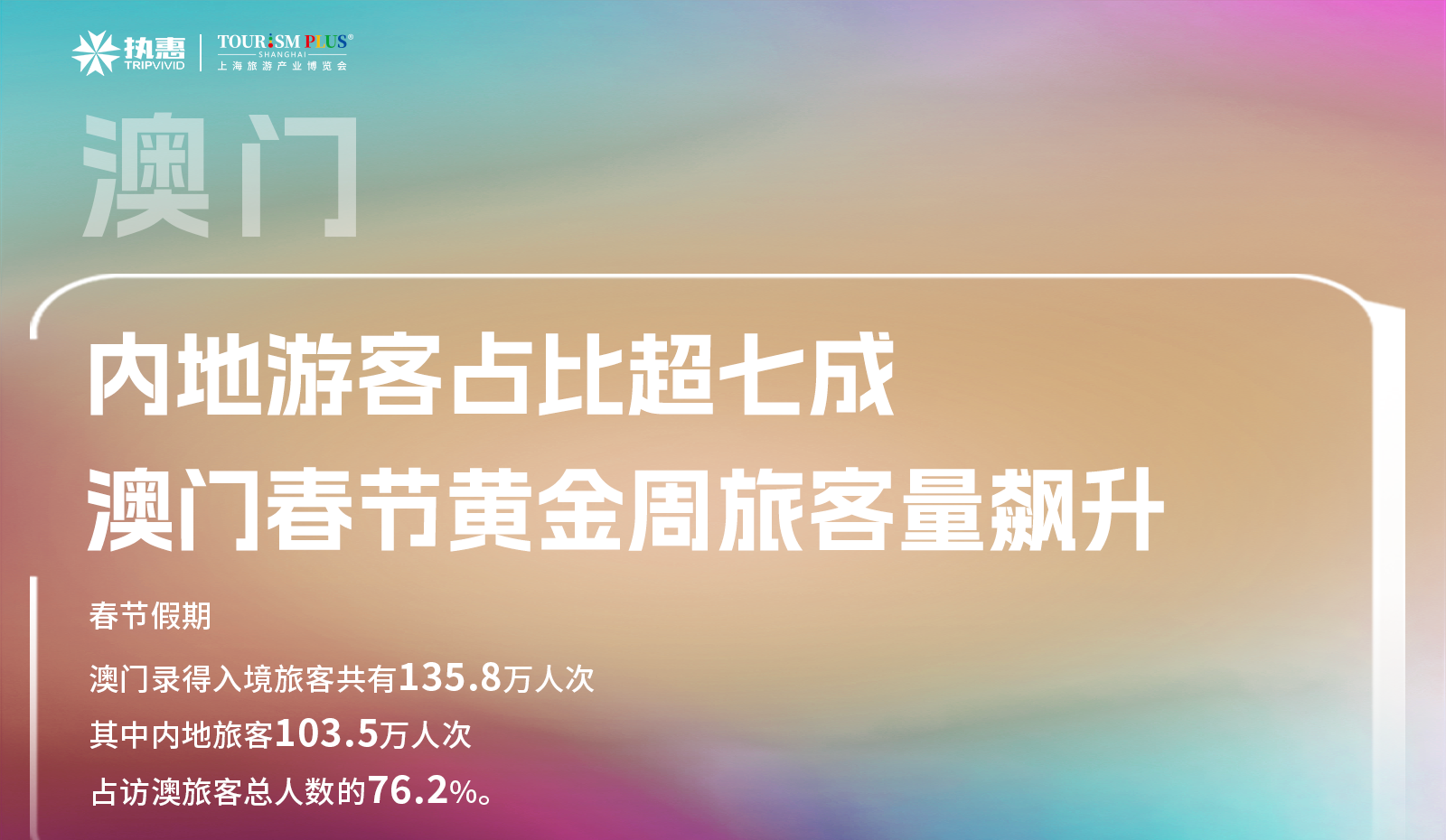 执惠 TRIPVIVID

TOURISM PLUS® SHANGHAI 上海旅游产业博览会

澳门

内地游客占比超七成
澳门春节黄金周旅客量飙升

春节假期

澳门录得入境旅客共有135.8万人次

其中内地旅客103.5万人次

占访澳旅客总人数的76.2%。